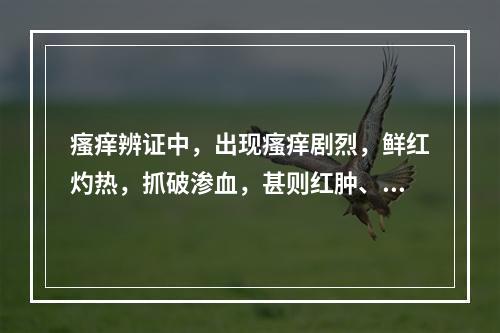 瘙痒辨证中，出现瘙痒剧烈，鲜红灼热，抓破渗血，甚则红肿、...